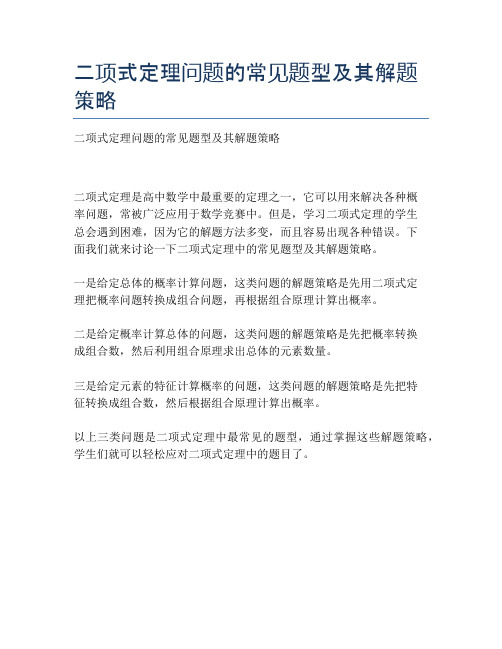 二项式定理问题的常见题型及其解题策略

二项式定理问题的常见题型及其解题策略

二项式定理是高中数学中最重要的定理之一，它可以用来解决各种概率问题，常被广泛应用于数学竞赛中。但是，学习二项式定理的学生总会遇到困难，因为它的解题方法多变，而且容易出现各种错误。下面我们就来讨论一下二项式定理中的常见题型及其解题策略。

一是给定总体的概率计算问题，这类问题的解题策略是先用二项式定理把概率问题转换成组合问题，再根据组合原理计算出概率。

二是给定概率计算总体的问题，这类问题的解题策略是先把概率转换成组合数，然后利用组合原理求出总体的元素数量。

三是给定元素的特征计算概率的问题，这类问题的解题策略是先把特征转换成组合数，然后根据组合原理计算出概率。

以上三类问题是二项式定理中最常见的题型，通过掌握这些解题策略，学生们就可以轻松应对二项式定理中的题目了。